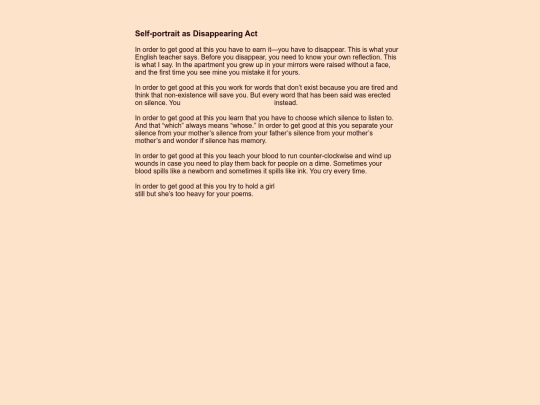 Self-portrait as Disappearing Act

In order to get good at this you have to earn it—you have to disappear. This is what your English teacher says. Before you disappear, you need to know your own reflection. This is what I say. In the apartment you grew up in your mirrors were raised without a face, and the first time you see mine you mistake it for yours.

In order to get good at this you work for words that don't exist because you are tired and think that non-existence will save you. But every word that has been said was erected on silence. You instead.

In order to get good at this you learn that you have to choose which silence to listen to. And that "which" always means "whose." In order to get good at this you separate your silence from your mother's silence from your father's silence from your mother's mother's and wonder if silence has memory.

In order to get good at this you teach your blood to run counter-clockwise and wind up wounds in case you need to play them back for people on a dime. Sometimes your blood spills like a newborn and sometimes it spills like ink. You cry every time.

In order to get good at this you try to hold a girl still but she's too heavy for your poems.